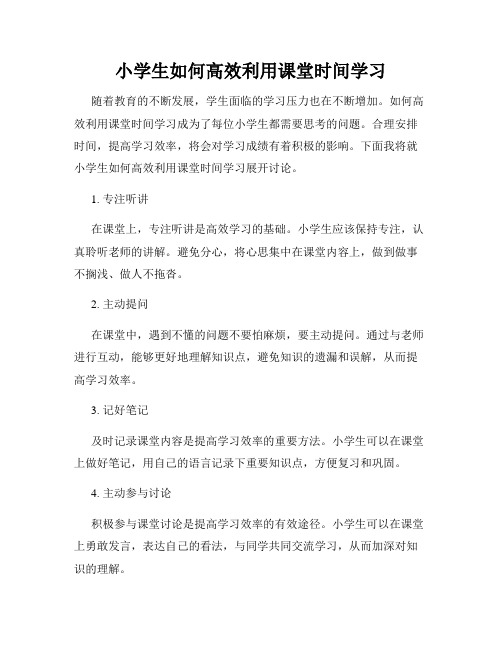 小学生如何高效利用课堂时间学习

随着教育的不断发展，学生面临的学习压力也在不断增加。如何高效利用课堂时间学习成为了每位小学生都需要思考的问题。合理安排时间，提高学习效率，将会对学习成绩有着积极的影响。下面我将就小学生如何高效利用课堂时间学习展开讨论。

1. 专注听讲

在课堂上，专注听讲是高效学习的基础。小学生应该保持专注，认真聆听老师的讲解。避免分心，将心思集中在课堂内容上，做到做事不搁浅、做人不拖沓。

2. 主动提问

在课堂中，遇到不懂的问题不要怕麻烦，要主动提问。通过与老师进行互动，能够更好地理解知识点，避免知识的遗漏和误解，从而提高学习效率。

3. 记好笔记

及时记录课堂内容是提高学习效率的重要方法。小学生可以在课堂上做好笔记，用自己的语言记录下重要知识点，方便复习和巩固。

4. 主动参与讨论

积极参与课堂讨论是提高学习效率的有效途径。小学生可以在课堂上勇敢发言，表达自己的看法，与同学共同交流学习，从而加深对知识的理解。